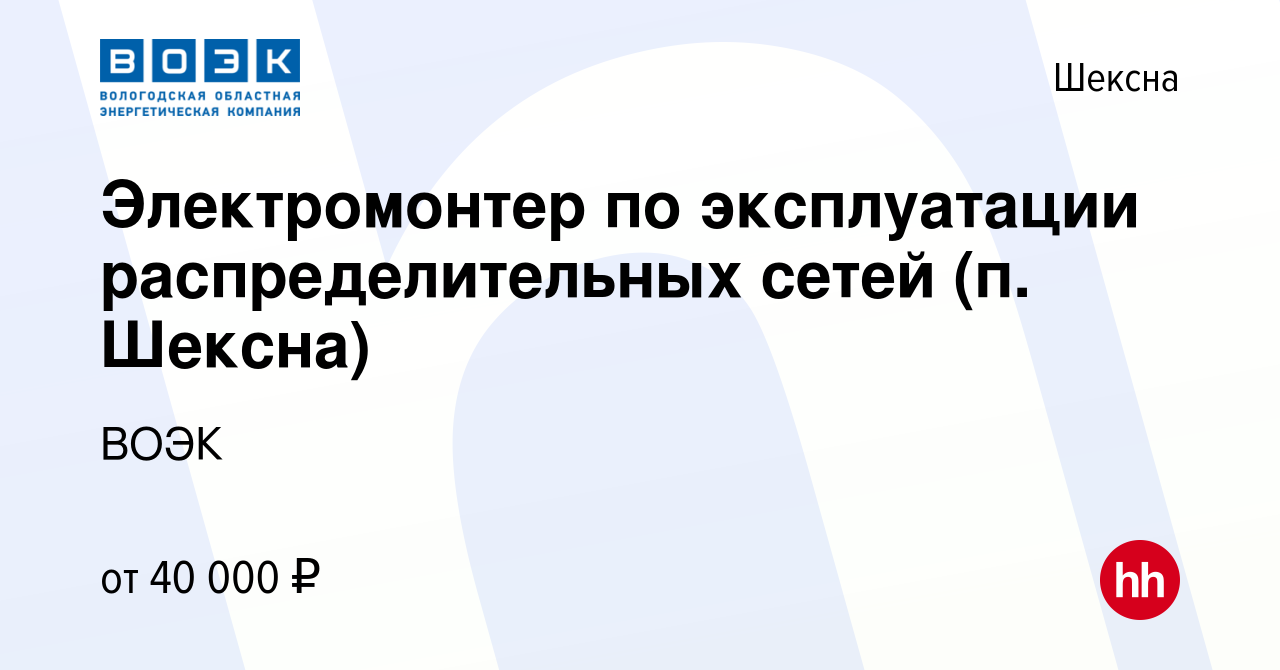 ВОЭК
ВОЛОГОДСКАЯ ОБЛАСТНАЯ ЭНЕРГЕТИЧЕСКАЯ КОМПАНИЯ

Шексна

Электромонтер по эксплуатации распределительных сетей (п. Шексна)

ВОЭК

от 40 000 ₽

hh